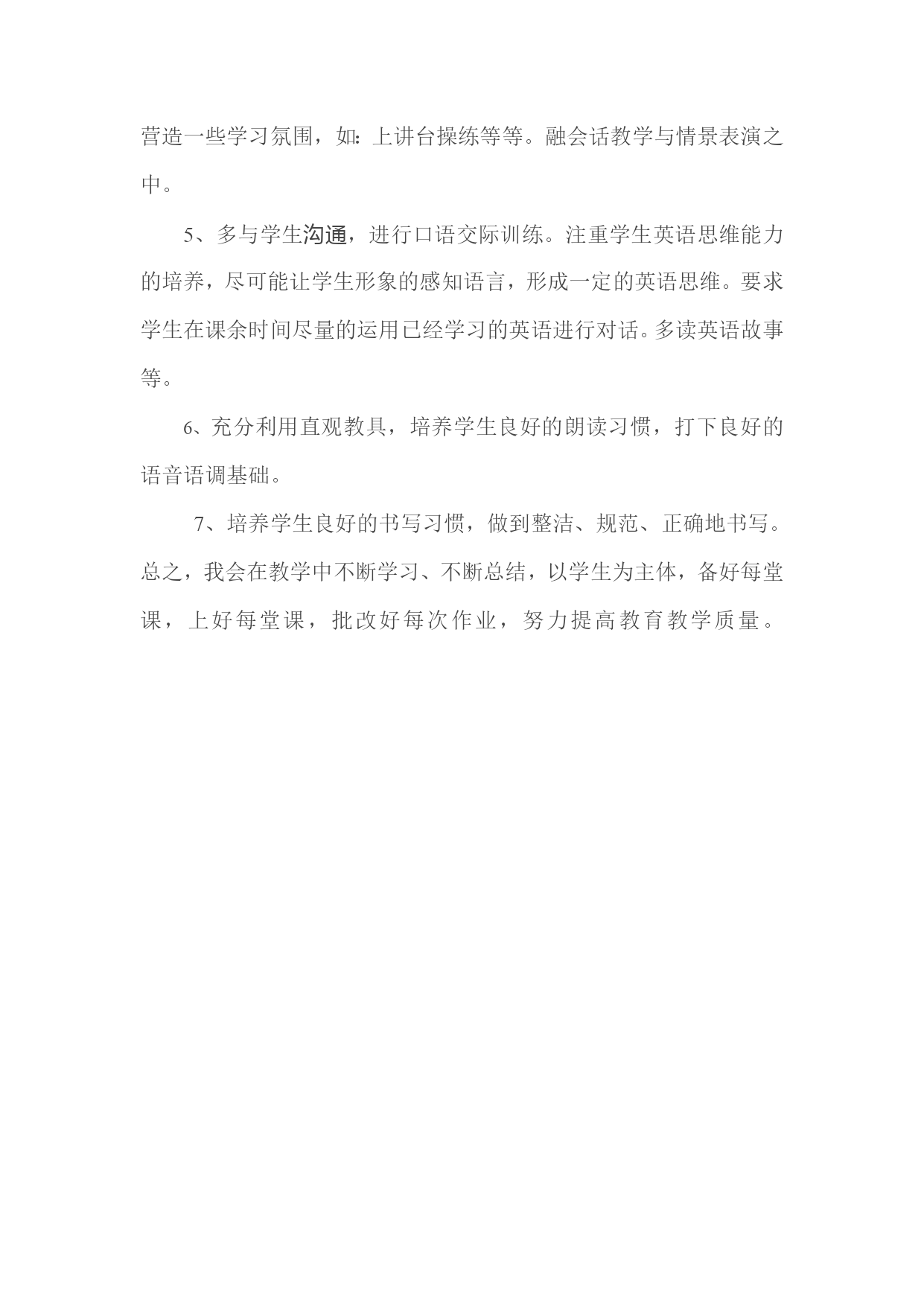 营造一些学习氛围，如：上讲台操练等等。融会话教学与情景表演之中。

5、多与学生沟通，进行口语交际训练。注重学生英语思维能力的培养，尽可能让学生形象的感知语言，形成一定的英语思维。要求学生在课余时间尽量的运用已经学习的英语进行对话。多读英语故事等。

6、充分利用直观教具，培养学生良好的朗读习惯，打下良好的语音语调基础。

7、培养学生良好的书写习惯，做到整洁、规范、正确地书写。总之，我会在教学中不断学习、不断总结，以学生为主体，备好每堂课，上好每堂课，批改好每次作业，努力提高教育教学质量。